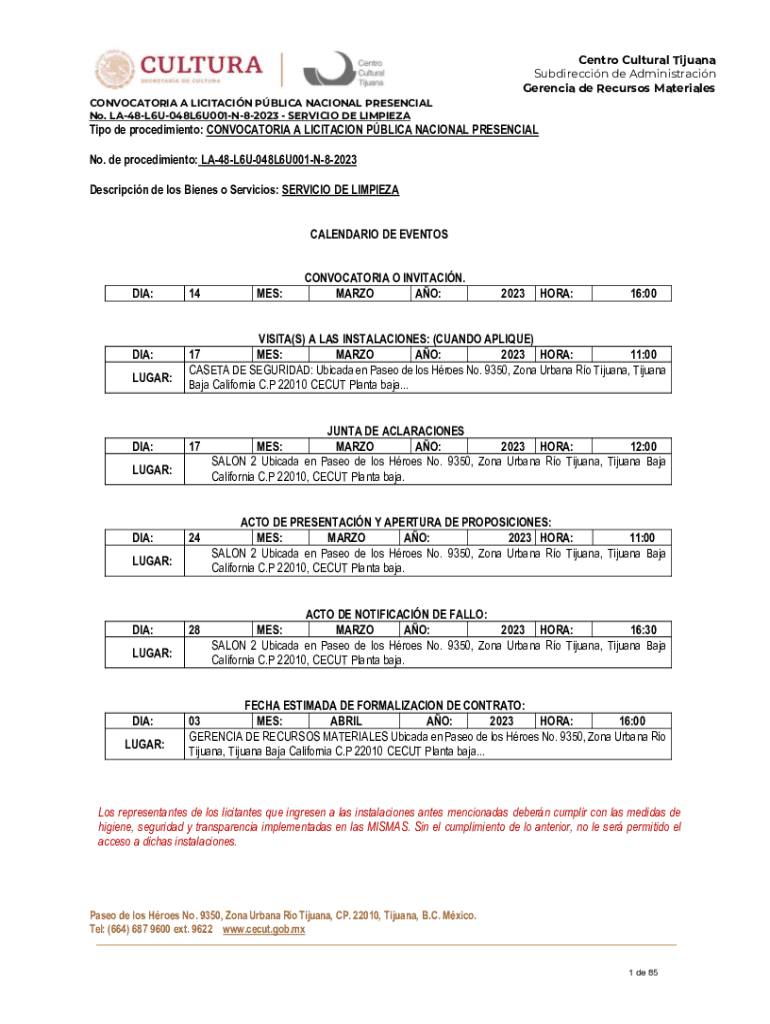 CULTURA
SECRETARÍA DE CULTURA

Centro Cultural Tijuana

Centro Cultural Tijuana
Subdirección de Administración
Gerencia de Recursos Materiales

CONVOCATORIA A LICITACIÓN PÚBLICA NACIONAL PRESENCIAL
No. LA-48-L6U-048L6U001-N-8-2023 - SERVICIO DE LIMPIEZA

Tipo de procedimiento: CONVOCATORIA A LICITACION PÚBLICA NACIONAL PRESENCIAL

No. de procedimiento: LA-48-L6U-048L6U001-N-8-2023

Descripción de los Bienes o Servicios: SERVICIO DE LIMPIEZA

CALENDARIO DE EVENTOS

CONVOCATORIA O INVITACIÓN.

| DIA: | 14 | MES: | MARZO | AÑO: | 2023 | HORA: | 16:00 |
|---|---|---|---|---|---|---|---|

VISITA(S) A LAS INSTALACIONES: (CUANDO APLIQUE)

| DIA: | 17 | MES: | MARZO | AÑO: | 2023 | HORA: | 11:00 |
|---|---|---|---|---|---|---|---|
| LUGAR: | CASETA DE SEGURIDAD: Ubicada en Paseo de los Héroes No. 9350, Zona Urbana Río Tijuana, Tijuana Baja California C.P 22010 CECUT Planta baja... | | | | | | |

JUNTA DE ACLARACIONES

| DIA: | 17 | MES: | MARZO | AÑO: | 2023 | HORA: | 12:00 |
|---|---|---|---|---|---|---|---|
| LUGAR: | SALON 2 Ubicada en Paseo de los Héroes No. 9350, Zona Urbana Río Tijuana, Tijuana Baja California C.P 22010, CECUT Planta baja. | | | | | | |

ACTO DE PRESENTACIÓN Y APERTURA DE PROPOSICIONES:

| DIA: | 24 | MES: | MARZO | AÑO: | 2023 | HORA: | 11:00 |
|---|---|---|---|---|---|---|---|
| LUGAR: | SALON 2 Ubicada en Paseo de los Héroes No. 9350, Zona Urbana Río Tijuana, Tijuana Baja California C.P 22010, CECUT Planta baja. | | | | | | |

ACTO DE NOTIFICACIÓN DE FALLO:

| DIA: | 28 | MES: | MARZO | AÑO: | 2023 | HORA: | 16:30 |
|---|---|---|---|---|---|---|---|
| LUGAR: | SALON 2 Ubicada en Paseo de los Héroes No. 9350, Zona Urbana Río Tijuana, Tijuana Baja California C.P 22010, CECUT Planta baja. | | | | | | |

FECHA ESTIMADA DE FORMALIZACION DE CONTRATO:

| DIA: | 03 | MES: | ABRIL | AÑO: | 2023 | HORA: | 16:00 |
|---|---|---|---|---|---|---|---|
| LUGAR: | GERENCIA DE RECURSOS MATERIALES Ubicada en Paseo de los Héroes No. 9350, Zona Urbana Río Tijuana, Tijuana Baja California C.P 22010 CECUT Planta baja... | | | | | | |

Los representantes de los licitantes que ingresen a las instalaciones antes mencionadas deberán cumplir con las medidas de higiene, seguridad y transparencia implementadas en las MISMAS. Sin el cumplimiento de lo anterior, no le será permitido el acceso a dichas instalaciones.

Paseo de los Héroes No. 9350, Zona Urbana Río Tijuana, CP. 22010, Tijuana, B.C. México.
Tel: (664) 687 9600 ext. 9622 www.cecut.gob.mx

1 de 85